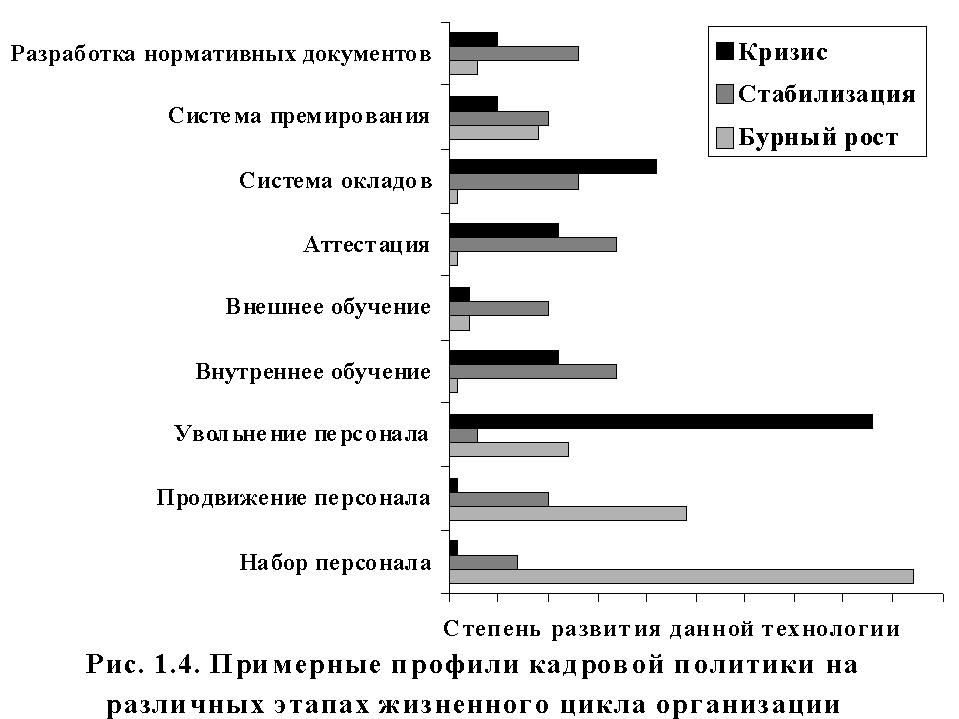 Разработка нормативных документов
Система премирования
Система окладов
Аттестация
Внешнее обучение
Внутреннее обучение
Увольнение персонала
Продвижение персонала
Набор персонала

Кризис
Стабилизация
Бурный рост

Степень развития данной технологии

Рис. 1.4. Примерные профили кадровой политики на различных этапах жизненного цикла организации